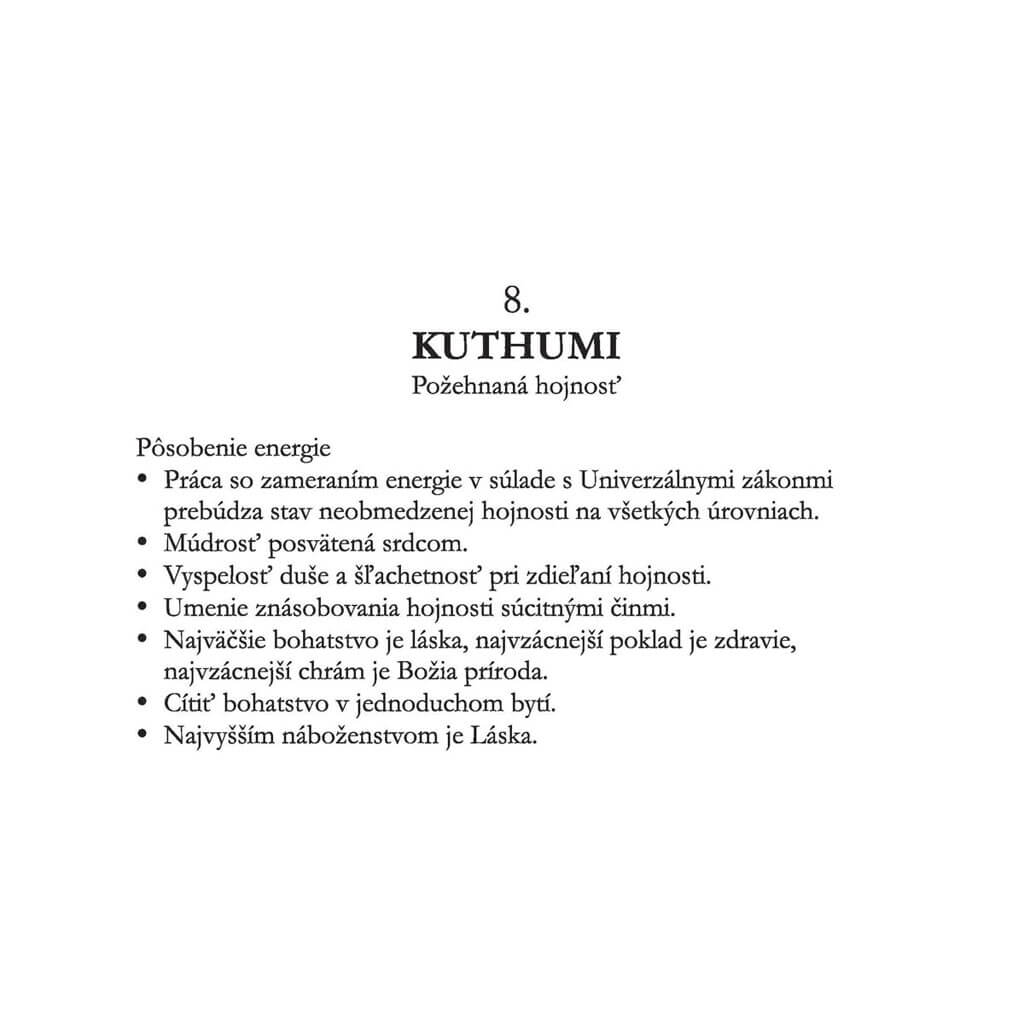 8.
KUTHUMI
Požehnaná hojnosť

Pôsobenie energie
• Práca so zameraním energie v súlade s Univerzálnymi zákonmi prebúdza stav neobmedzenej hojnosti na všetkých úrovniach.
• Múdrosť posvätená srdcom.
• Vyspelosť duše a šľachetnosť pri zdieľaní hojnosti.
• Umenie znásobovania hojnosti súcitnými činmi.
• Najväčšie bohatstvo je láska, najvzácnejší poklad je zdravie, najvzácnejší chrám je Božia príroda.
• Cítiť bohatstvo v jednoduchom bytí.
• Najvyšším náboženstvom je Láska.